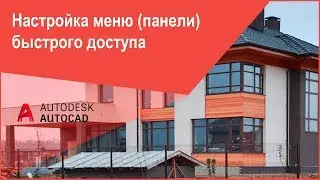 Настройка меню (панели) быстрого доступа

AUTODESK
AUTOCAD